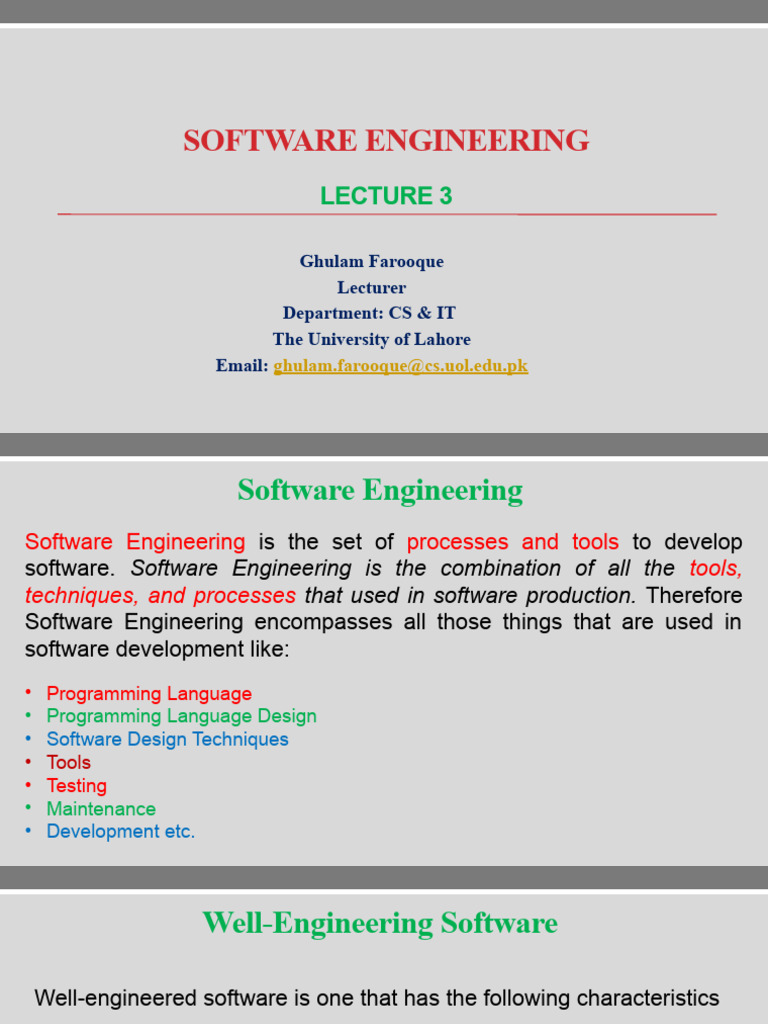 SOFTWARE ENGINEERING

LECTURE 3

Ghulam Farooque
Lecturer
Department: CS & IT
The University of Lahore
Email: ghulam.farooque@cs.uol.edu.pk

Software Engineering

Software Engineering is the set of processes and tools to develop software. Software Engineering is the combination of all the tools, techniques, and processes that used in software production. Therefore Software Engineering encompasses all those things that are used in software development like:

• Programming Language
• Programming Language Design
• Software Design Techniques
• Tools
• Testing
• Maintenance
• Development etc.

Well-Engineering Software

Well-engineered software is one that has the following characteristics